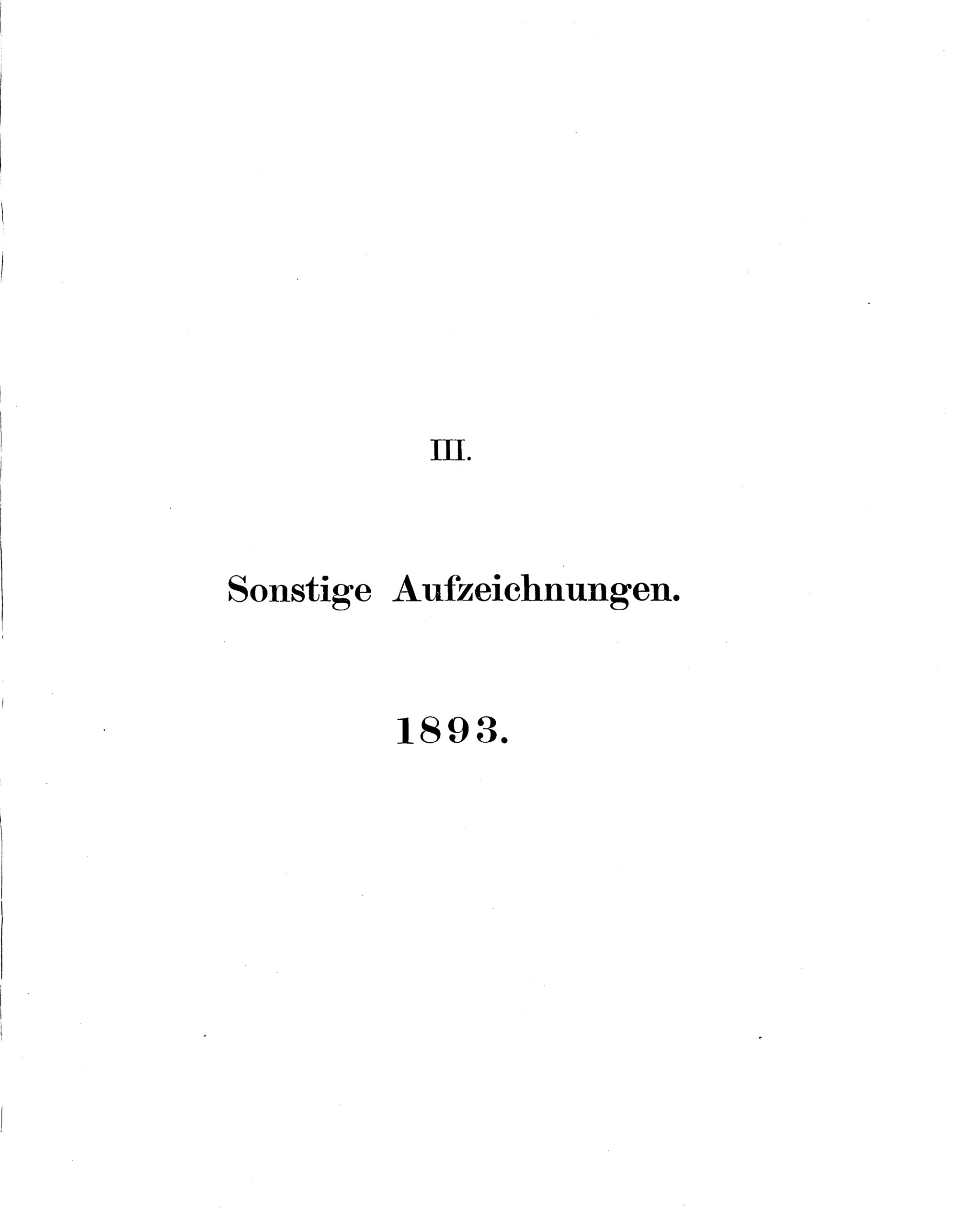 III.

Sonstige Aufzeichnungen.

1893.